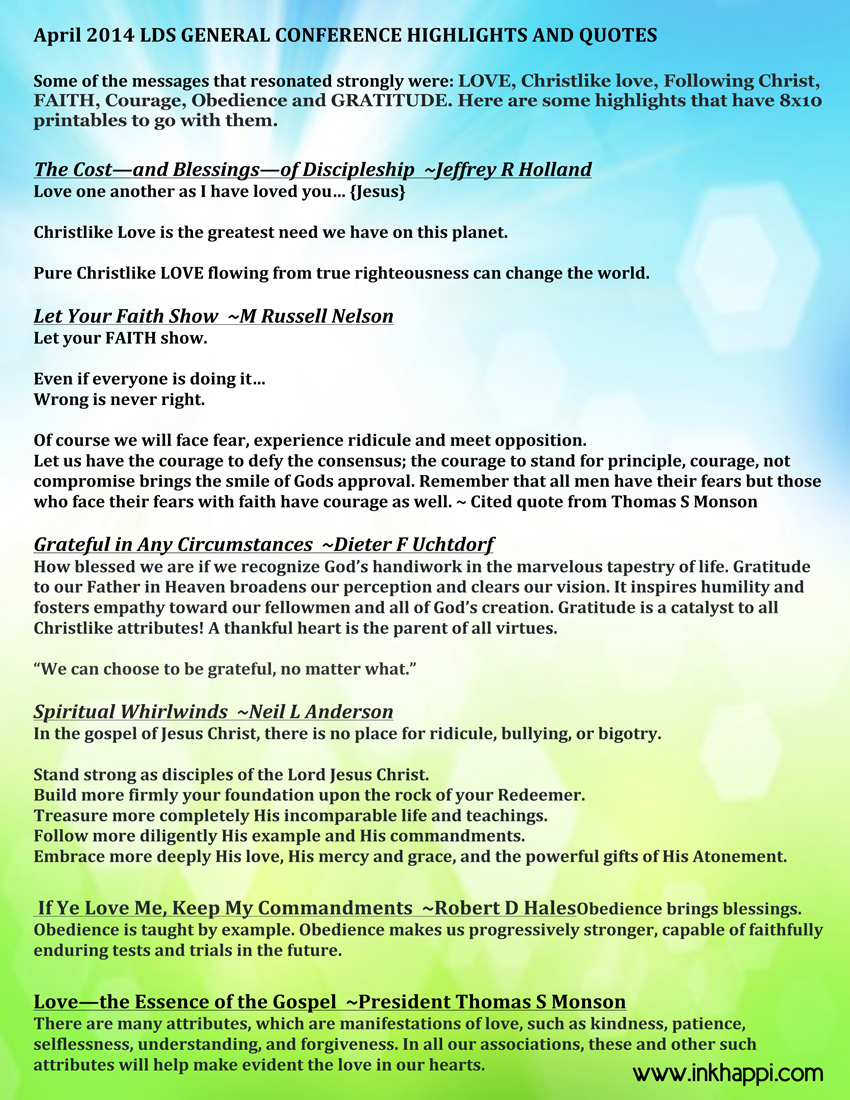 April 2014 LDS GENERAL CONFERENCE HIGHLIGHTS AND QUOTES

Some of the messages that resonated strongly were: LOVE, Christlike love, Following Christ, FAITH, Courage, Obedience and GRATITUDE. Here are some highlights that have 8x10 printables to go with them.

The Cost—and Blessings—of Discipleship ~Jeffrey R Holland
Love one another as I have loved you… {Jesus}

Christlike Love is the greatest need we have on this planet.

Pure Christlike LOVE flowing from true righteousness can change the world.

Let Your Faith Show ~M Russell Nelson
Let your FAITH show.

Even if everyone is doing it…
Wrong is never right.

Of course we will face fear, experience ridicule and meet opposition.
Let us have the courage to defy the consensus; the courage to stand for principle, courage, not compromise brings the smile of Gods approval. Remember that all men have their fears but those who face their fears with faith have courage as well. ~ Cited quote from Thomas S Monson

Grateful in Any Circumstances ~Dieter F Uchtdorf
How blessed we are if we recognize God's handiwork in the marvelous tapestry of life. Gratitude to our Father in Heaven broadens our perception and clears our vision. It inspires humility and fosters empathy toward our fellowmen and all of God's creation. Gratitude is a catalyst to all Christlike attributes! A thankful heart is the parent of all virtues.

"We can choose to be grateful, no matter what."

Spiritual Whirlwinds ~Neil L Anderson
In the gospel of Jesus Christ, there is no place for ridicule, bullying, or bigotry.

Stand strong as disciples of the Lord Jesus Christ.
Build more firmly your foundation upon the rock of your Redeemer.
Treasure more completely His incomparable life and teachings.
Follow more diligently His example and His commandments.
Embrace more deeply His love, His mercy and grace, and the powerful gifts of His Atonement.

If Ye Love Me, Keep My Commandments ~Robert D HalesObedience brings blessings. Obedience is taught by example. Obedience makes us progressively stronger, capable of faithfully enduring tests and trials in the future.

Love—the Essence of the Gospel ~President Thomas S Monson
There are many attributes, which are manifestations of love, such as kindness, patience, selflessness, understanding, and forgiveness. In all our associations, these and other such attributes will help make evident the love in our hearts.

www.inkhappi.com